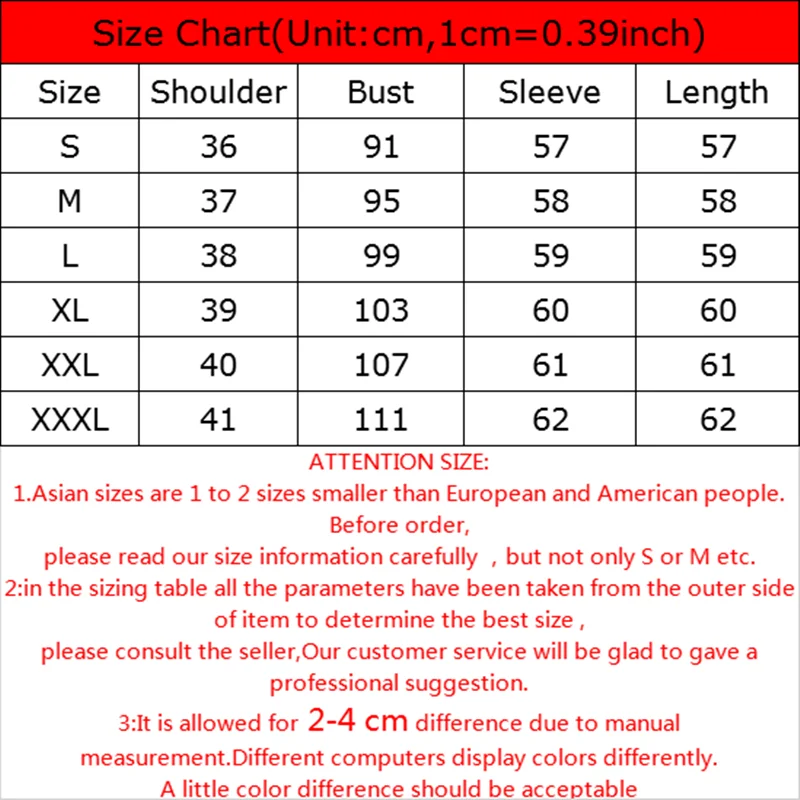 Size Chart(Unit:cm,1cm=0.39inch)

| Size | Shoulder | Bust | Sleeve | Length |
|---|---|---|---|---|
| S | 36 | 91 | 57 | 57 |
| M | 37 | 95 | 58 | 58 |
| L | 38 | 99 | 59 | 59 |
| XL | 39 | 103 | 60 | 60 |
| XXL | 40 | 107 | 61 | 61 |
| XXXL | 41 | 111 | 62 | 62 |

ATTENTION SIZE:
1.Asian sizes are 1 to 2 sizes smaller than European and American people. Before order,
please read our size information carefully , but not only S or M etc.
2:in the sizing table all the parameters have been taken from the outer side of item to determine the best size ,
please consult the seller,Our customer service will be glad to gave a professional suggestion.
3:It is allowed for 2-4 cm difference due to manual measurement.Different computers display colors differently.
A little color difference should be acceptable